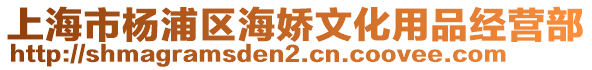 上海市杨浦区海娇文化用品经营部
http://shmagramsden2.cn.coovee.com